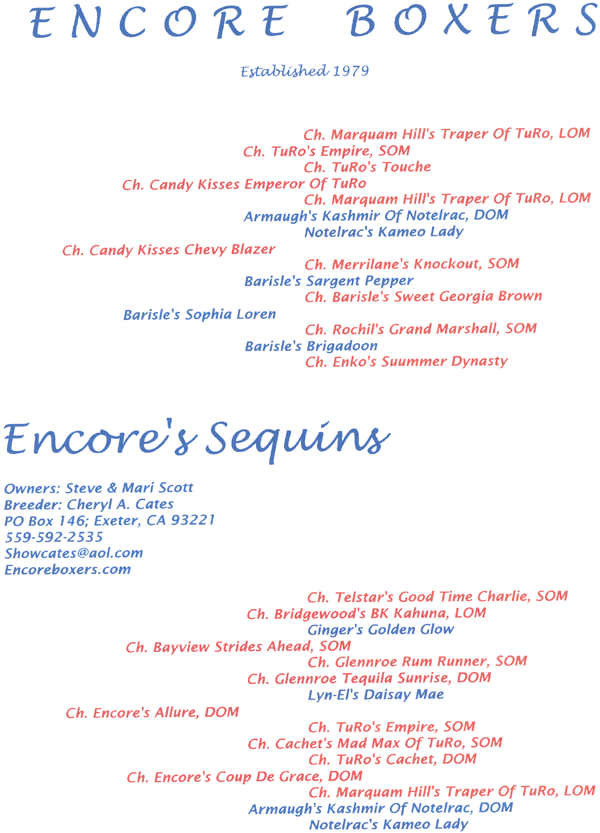 ENCORE BOXERS

Established 1979

Ch. Marquam Hill's Traper Of TuRo, LOM
Ch. TuRo's Empire, SOM
Ch. TuRo's Touche
Ch. Candy Kisses Emperor Of TuRo
Ch. Marquam Hill's Traper Of TuRo, LOM
Armaugh's Kashmir Of Notelrac, DOM
Notelrac's Kameo Lady
Ch. Candy Kisses Chevy Blazer
Ch. Merrilane's Knockout, SOM
Barisle's Sargent Pepper
Ch. Barisle's Sweet Georgia Brown
Barisle's Sophia Loren
Ch. Rochil's Grand Marshall, SOM
Barisle's Brigadoon
Ch. Enko's Suummer Dynasty

Encore's Sequins

Owners: Steve & Mari Scott
Breeder: Cheryl A. Cates
PO Box 146; Exeter, CA 93221
559-592-2535
Showcates@aol.com
Encoreboxers.com

Ch. Telstar's Good Time Charlie, SOM
Ch. Bridgewood's BK Kahuna, LOM
Ginger's Golden Glow
Ch. Bayview Strides Ahead, SOM
Ch. Glennroe Rum Runner, SOM
Ch. Glennroe Tequila Sunrise, DOM
Lyn-El's Daisay Mae
Ch. Encore's Allure, DOM
Ch. TuRo's Empire, SOM
Ch. Cachet's Mad Max Of TuRo, SOM
Ch. TuRo's Cachet, DOM
Ch. Encore's Coup De Grace, DOM
Ch. Marquam Hill's Traper Of TuRo, LOM
Armaugh's Kashmir Of Notelrac, DOM
Notelrac's Kameo Lady